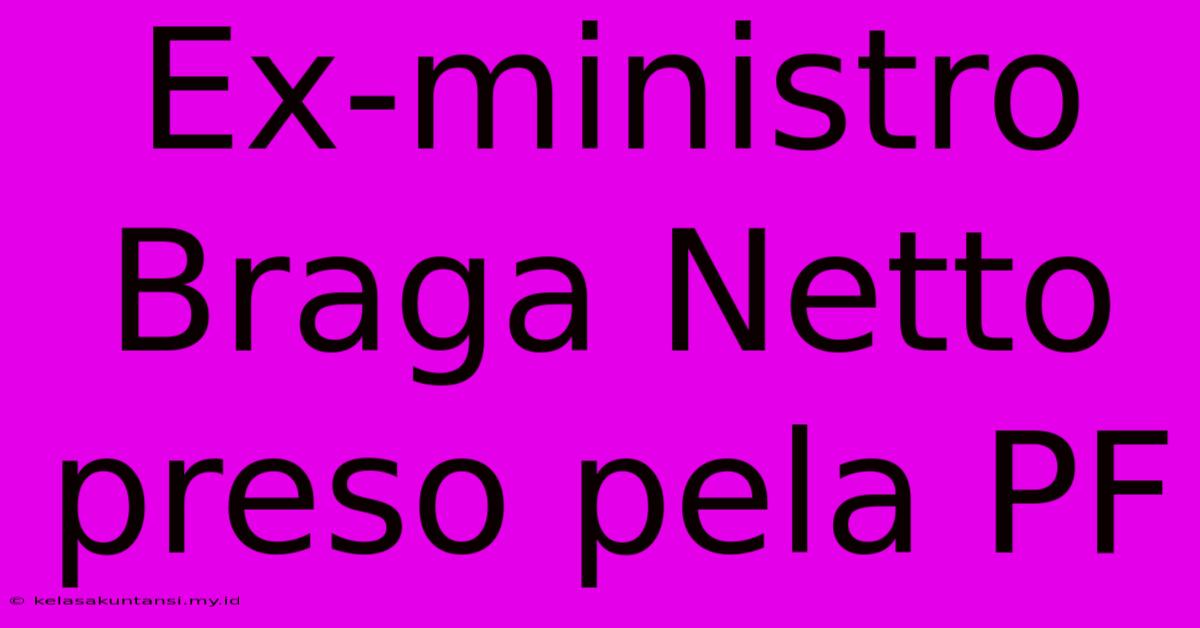 Ex-ministro Braga Netto preso pela PF

© kelasakuntansi.my.id